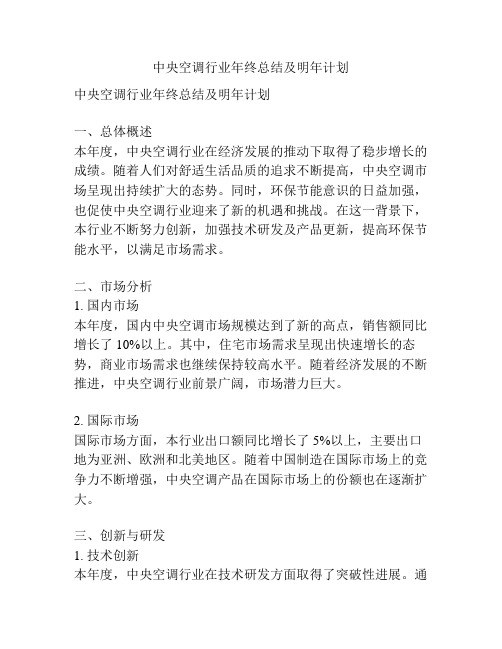 中央空调行业年终总结及明年计划

中央空调行业年终总结及明年计划

一、总体概述
本年度，中央空调行业在经济发展的推动下取得了稳步增长的成绩。随着人们对舒适生活品质的追求不断提高，中央空调市场呈现出持续扩大的态势。同时，环保节能意识的日益加强，也促使中央空调行业迎来了新的机遇和挑战。在这一背景下，本行业不断努力创新，加强技术研发及产品更新，提高环保节能水平，以满足市场需求。

二、市场分析
1. 国内市场
本年度，国内中央空调市场规模达到了新的高点，销售额同比增长了 10%以上。其中，住宅市场需求呈现出快速增长的态势，商业市场需求也继续保持较高水平。随着经济发展的不断推进，中央空调行业前景广阔，市场潜力巨大。

2. 国际市场
国际市场方面，本行业出口额同比增长了 5%以上，主要出口地为亚洲、欧洲和北美地区。随着中国制造在国际市场上的竞争力不断增强，中央空调产品在国际市场上的份额也在逐渐扩大。

三、创新与研发
1. 技术创新
本年度，中央空调行业在技术研发方面取得了突破性进展。通